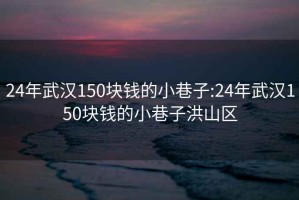 24年武汉150块钱的小巷子:24年武汉150块钱的小巷子洪山区